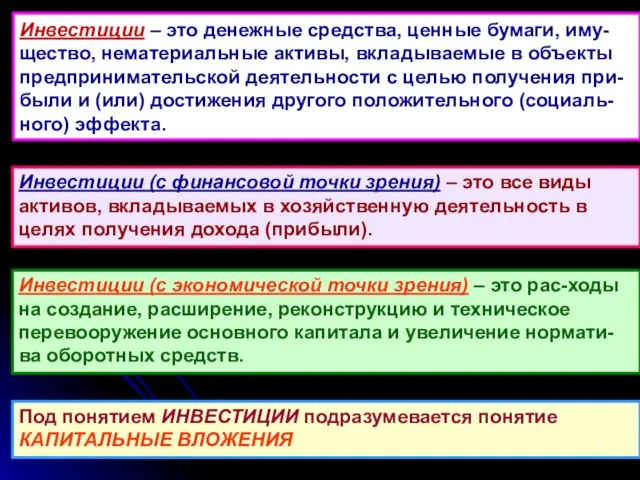 Инвестиции – это денежные средства, ценные бумаги, имущество, нематериальные активы, вкладываемые в объекты предпринимательской деятельности с целью получения прибыли и (или) достижения другого положительного (социального) эффекта.

Инвестиции (с финансовой точки зрения) – это все виды активов, вкладываемых в хозяйственную деятельность в целях получения дохода (прибыли).

Инвестиции (с экономической точки зрения) – это рас-ходы на создание, расширение, реконструкцию и техническое перевооружение основного капитала и увеличение норматива оборотных средств.

Под понятием ИНВЕСТИЦИИ подразумевается понятие КАПИТАЛЬНЫЕ ВЛОЖЕНИЯ